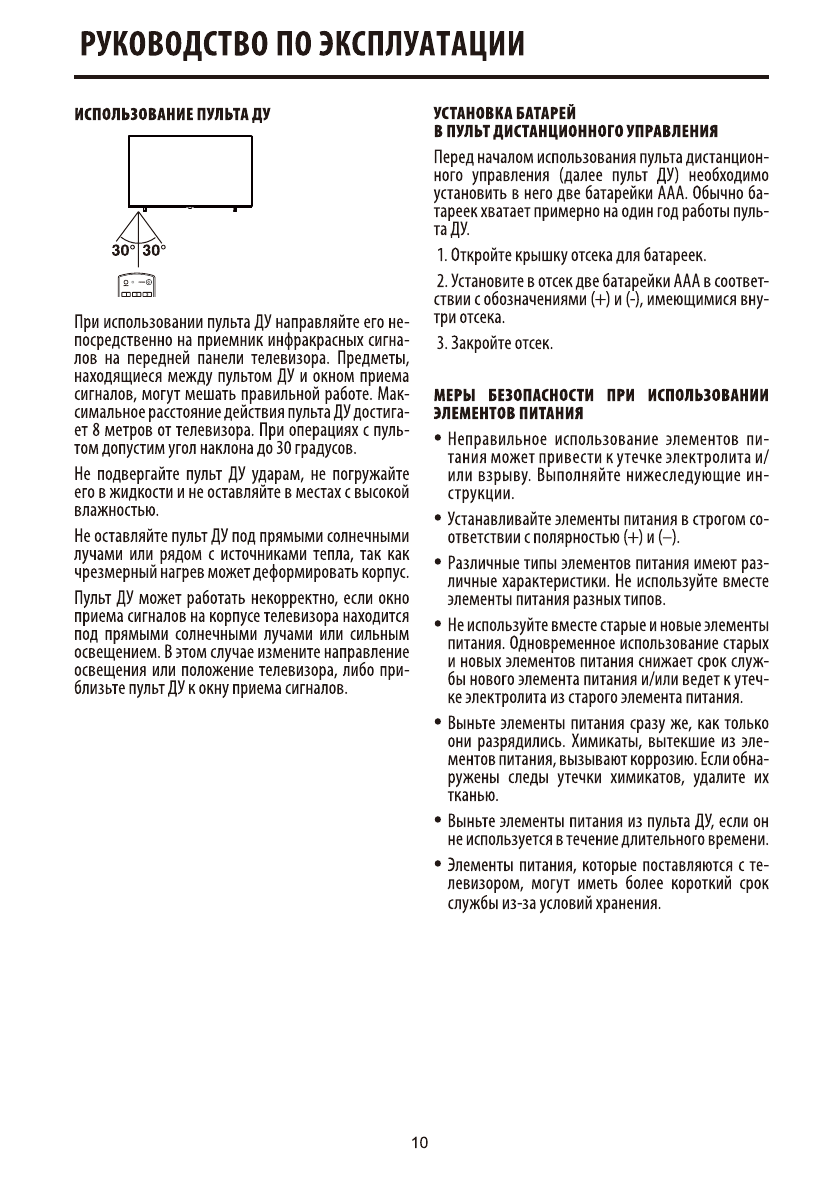 РУКОВОДСТВО ПО ЭКСПЛУАТАЦИИ

ИСПОЛЬЗОВАНИЕ ПУЛЬТА ДУ

30° 30°

При использовании пульта ДУ направляйте его непосредственно на приемник инфракрасных сигналов на передней панели телевизора. Предметы, находящиеся между пультом ДУ и окном приема сигналов, могут мешать правильной работе. Максимальное расстояние действия пульта ДУ достигает 8 метров от телевизора. При операциях с пультом допустим угол наклона до 30 градусов.

Не подвергайте пульт ДУ ударам, не погружайте его в жидкости и не оставляйте в местах с высокой влажностью.

Не оставляйте пульт ДУ под прямыми солнечными лучами или рядом с источниками тепла, так как чрезмерный нагрев может деформировать корпус.

Пульт ДУ может работать некорректно, если окно приема сигналов на корпусе телевизора находится под прямыми солнечными лучами или сильным освещением. В этом случае измените направление освещения или положение телевизора, либо приблизьте пульт ДУ к окну приема сигналов.

УСТАНОВКА БАТАРЕЙ
В ПУЛЬТ ДИСТАНЦИОННОГО УПРАВЛЕНИЯ

Перед началом использования пульта дистанционного управления (далее пульт ДУ) необходимо установить в него две батарейки ААА. Обычно батареек хватает примерно на один год работы пульта ДУ.

1. Откройте крышку отсека для батареек.

2. Установите в отсек две батарейки ААА в соответствии с обозначениями (+) и (-), имеющимися внутри отсека.

3. Закройте отсек.

МЕРЫ БЕЗОПАСНОСТИ ПРИ ИСПОЛЬЗОВАНИИ ЭЛЕМЕНТОВ ПИТАНИЯ

• Неправильное использование элементов питания может привести к утечке электролита и/или взрыву. Выполняйте нижеследующие инструкции.

• Устанавливайте элементы питания в строгом соответствии с полярностью (+) и (–).

• Различные типы элементов питания имеют различные характеристики. Не используйте вместе элементы питания разных типов.

• Не используйте вместе старые и новые элементы питания. Одновременное использование старых и новых элементов питания снижает срок службы нового элемента питания и/или ведет к утечке электролита из старого элемента питания.

• Выньте элементы питания сразу же, как только они разрядились. Химикаты, вытекшие из элементов питания, вызывают коррозию. Если обнаружены следы утечки химикатов, удалите их тканью.

• Выньте элементы питания из пульта ДУ, если он не используется в течение длительного времени.

• Элементы питания, которые поставляются с телевизором, могут иметь более короткий срок службы из-за условий хранения.

10